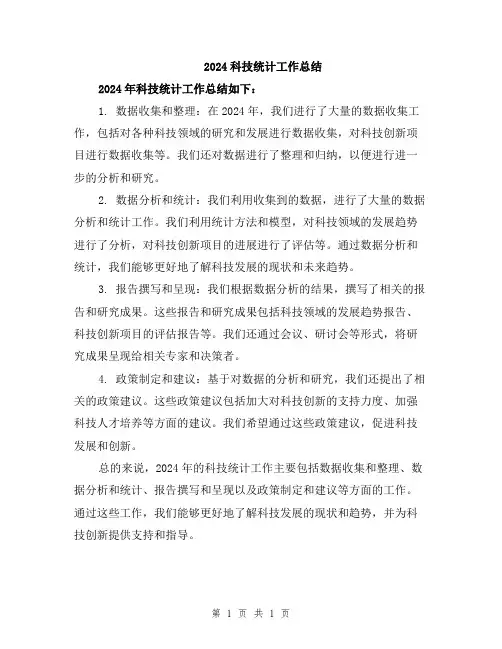 2024 科技统计工作总结

2024 年科技统计工作总结如下：

1. 数据收集和整理：在 2024 年，我们进行了大量的数据收集工作，包括对各种科技领域的研究和发展进行数据收集，对科技创新项目进行数据收集等。我们还对数据进行了整理和归纳，以便进行进一步的分析和研究。

2. 数据分析和统计：我们利用收集到的数据，进行了大量的数据分析和统计工作。我们利用统计方法和模型，对科技领域的发展趋势进行了分析，对科技创新项目的进展进行了评估等。通过数据分析和统计，我们能够更好地了解科技发展的现状和未来趋势。

3. 报告撰写和呈现：我们根据数据分析的结果，撰写了相关的报告和研究成果。这些报告和研究成果包括科技领域的发展趋势报告、科技创新项目的评估报告等。我们还通过会议、研讨会等形式，将研究成果呈现给相关专家和决策者。

4. 政策制定和建议：基于对数据的分析和研究，我们还提出了相关的政策建议。这些政策建议包括加大对科技创新的支持力度、加强科技人才培养等方面的建议。我们希望通过这些政策建议，促进科技发展和创新。

总的来说，2024 年的科技统计工作主要包括数据收集和整理、数据分析和统计、报告撰写和呈现以及政策制定和建议等方面的工作。通过这些工作，我们能够更好地了解科技发展的现状和趋势，并为科技创新提供支持和指导。

第 1 页 共 1 页